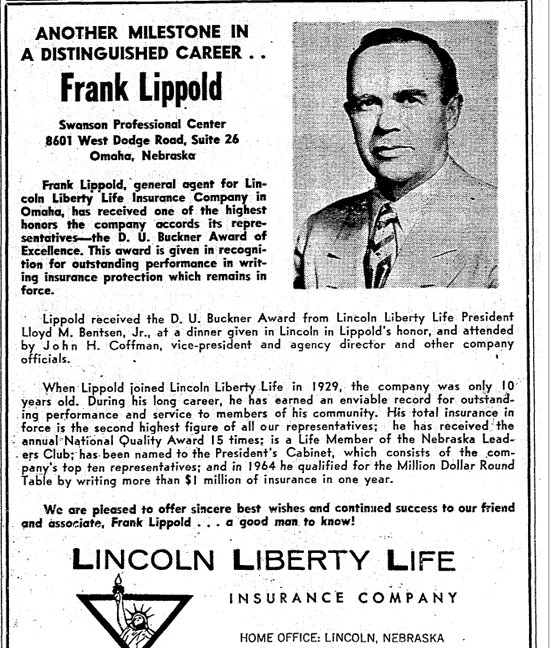 ANOTHER MILESTONE IN A DISTINGUISHED CAREER . .

Frank Lippold

Swanson Professional Center
8601 West Dodge Road, Suite 26
Omaha, Nebraska

Frank Lippold, general agent for Lincoln Liberty Life Insurance Company in Omaha, has received one of the highest honors the company accords its representatives—the D. U. Buckner Award of Excellence. This award is given in recognition for outstanding performance in writing insurance protection which remains in force.

Lippold received the D. U. Buckner Award from Lincoln Liberty Life President Lloyd M. Bentsen, Jr., at a dinner given in Lincoln in Lippold's honor, and attended by John H. Coffman, vice-president and agency director and other company officials.

When Lippold joined Lincoln Liberty Life in 1929, the company was only 10 years old. During his long career, he has earned an enviable record for outstanding performance and service to members of his community. His total insurance in force is the second highest figure of all our representatives; he has received the annual National Quality Award 15 times; is a Life Member of the Nebraska Leaders Club; has been named to the President's Cabinet, which consists of the company's top ten representatives; and in 1964 he qualified for the Million Dollar Round Table by writing more than $1 million of insurance in one year.

We are pleased to offer sincere best wishes and continued success to our friend and associate, Frank Lippold . . . a good man to know!

LINCOLN LIBERTY LIFE

INSURANCE COMPANY

HOME OFFICE: LINCOLN, NEBRASKA